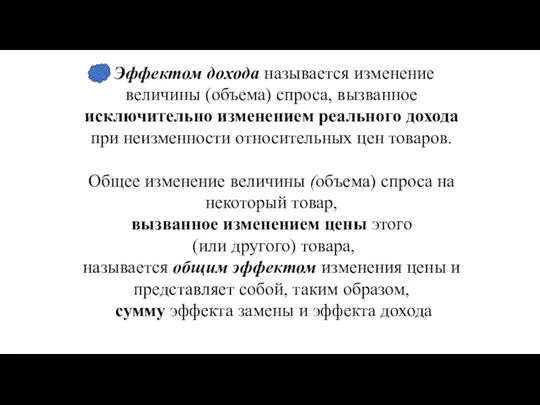 Эффектом дохода называется изменение величины (объема) спроса, вызванное исключительно изменением реального дохода при неизменности относительных цен товаров.

Общее изменение величины (объема) спроса на некоторый товар, вызванное изменением цены этого (или другого) товара, называется общим эффектом изменения цены и представляет собой, таким образом, сумму эффекта замены и эффекта дохода